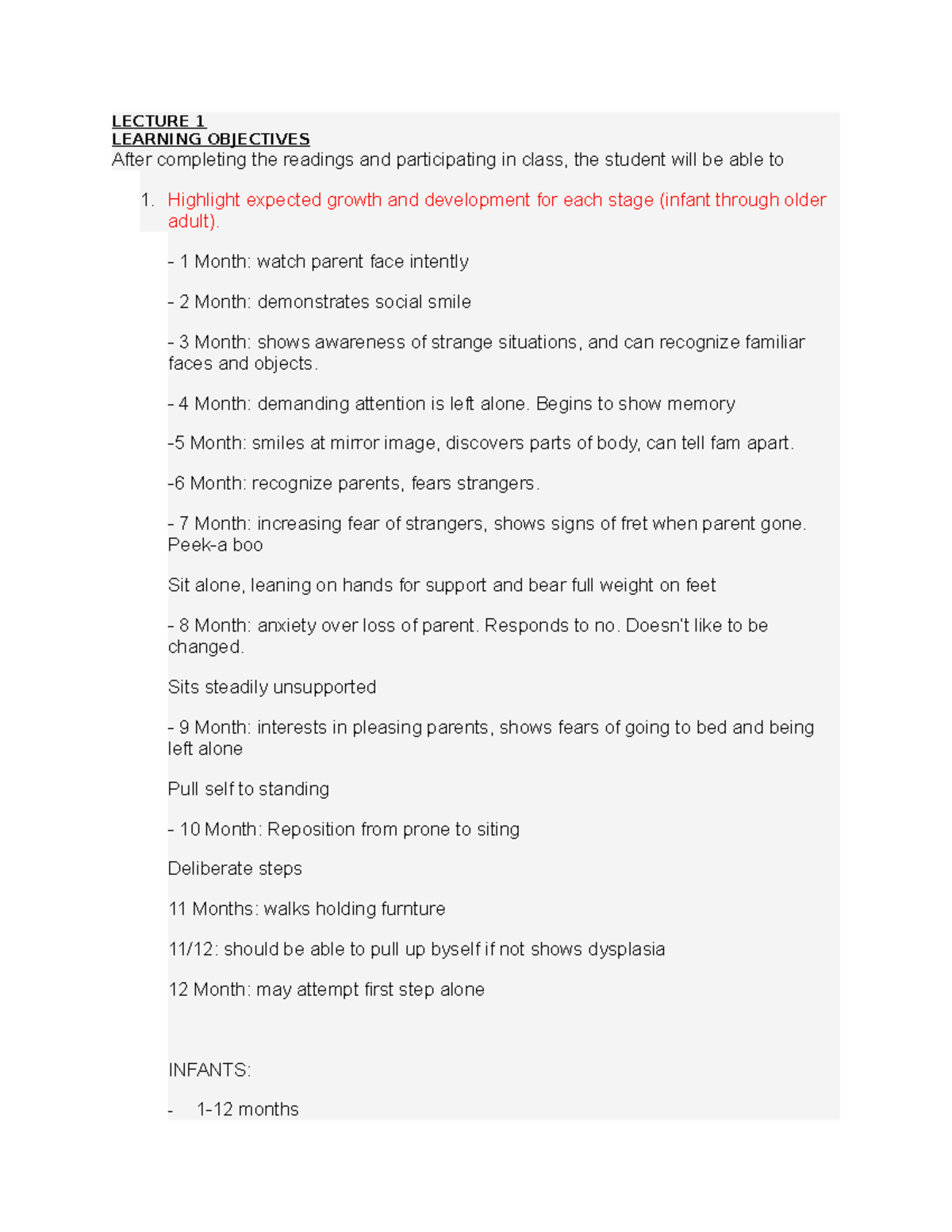 LECTURE 1
LEARNING OBJECTIVES
After completing the readings and participating in class, the student will be able to

1. Highlight expected growth and development for each stage (infant through older adult).

- 1 Month: watch parent face intently

- 2 Month: demonstrates social smile

- 3 Month: shows awareness of strange situations, and can recognize familiar faces and objects.

- 4 Month: demanding attention is left alone. Begins to show memory

-5 Month: smiles at mirror image, discovers parts of body, can tell fam apart.

-6 Month: recognize parents, fears strangers.

- 7 Month: increasing fear of strangers, shows signs of fret when parent gone. Peek-a boo

Sit alone, leaning on hands for support and bear full weight on feet

- 8 Month: anxiety over loss of parent. Responds to no. Doesn't like to be changed.

Sits steadily unsupported

- 9 Month: interests in pleasing parents, shows fears of going to bed and being left alone

Pull self to standing

- 10 Month: Reposition from prone to siting

Deliberate steps

11 Months: walks holding furnture

11/12: should be able to pull up byself if not shows dysplasia

12 Month: may attempt first step alone

INFANTS:

- 1-12 months